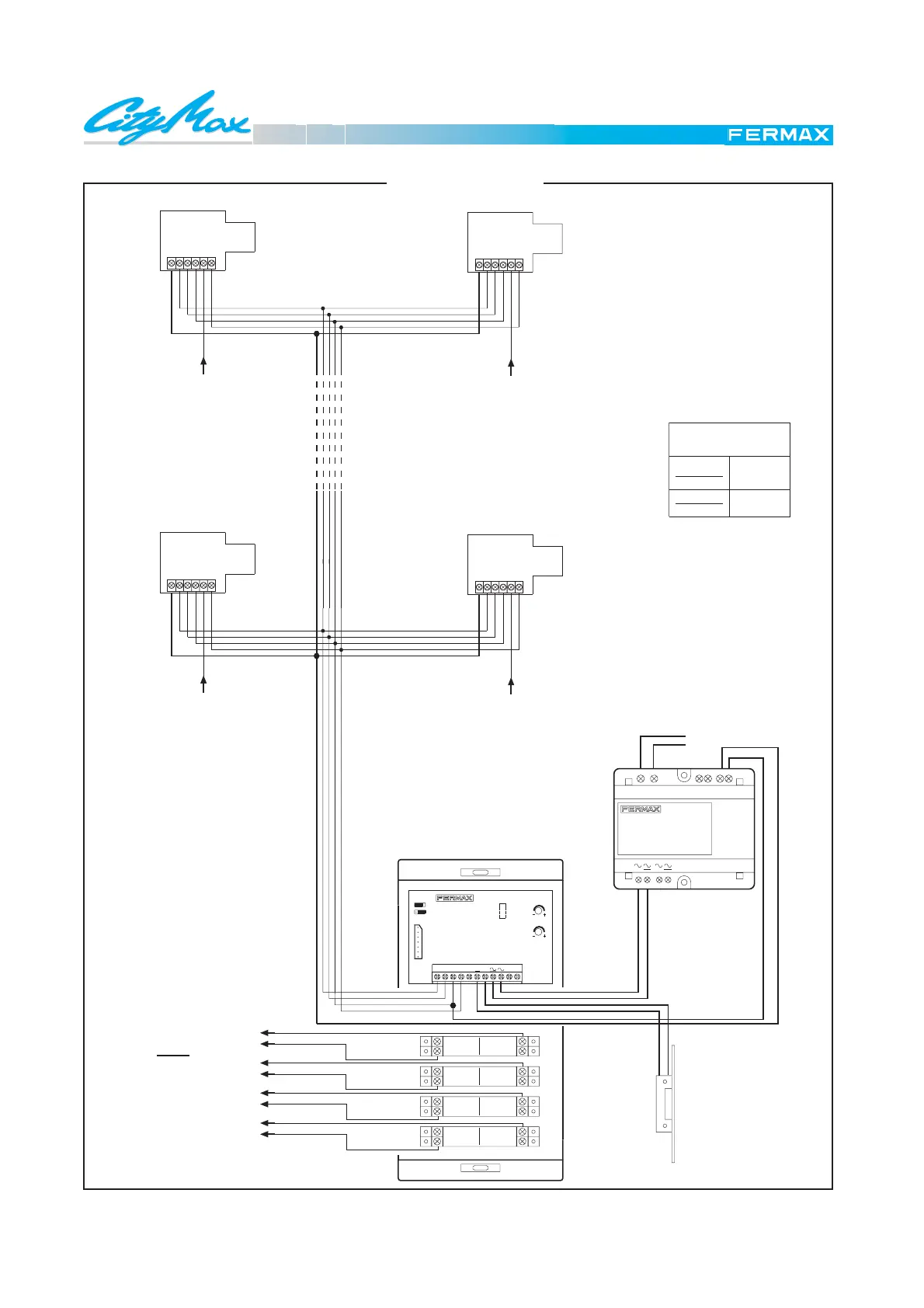 CityMax

FERMAX

FERMAX

FERMAX